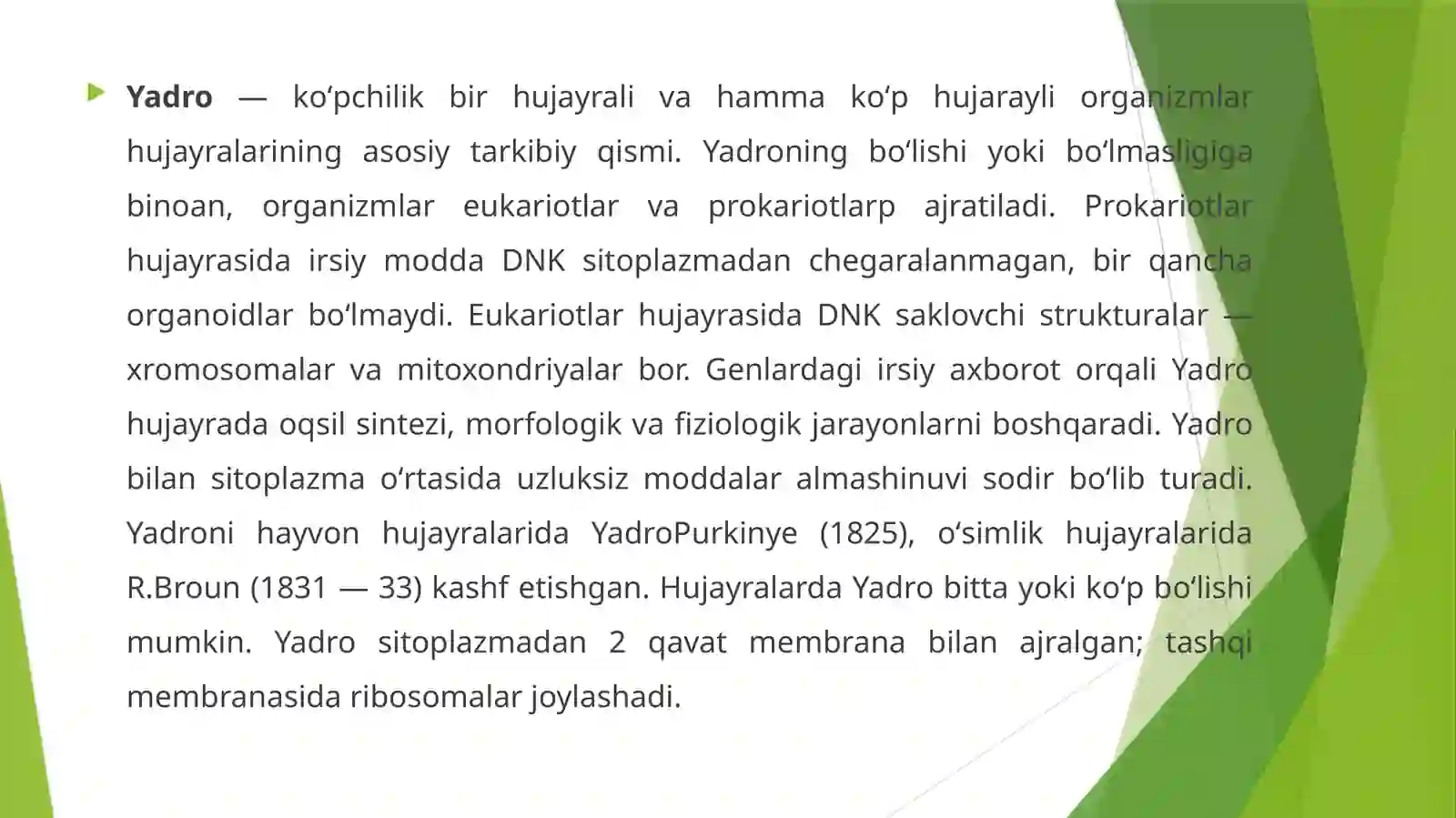 Yadro — koʻpchilik bir hujayrali va hamma koʻp hujarayli organizmlar hujayralarining asosiy tarkibiy qismi. Yadroning boʻlishi yoki boʻlmasligiga binoan, organizmlar eukariotlar va prokariotlarp ajratiladi. Prokariotlar hujayrasida irsiy modda DNK sitoplazmadan chegaralanmagan, bir qancha organoidlar boʻlmaydi. Eukariotlar hujayrasida DNK saklovchi strukturalar — xromosomalar va mitoxondriyalar bor. Genlardagi irsiy axborot orqali Yadro hujayrada oqsil sintezi, morfologik va fiziologik jarayonlarni boshqaradi. Yadro bilan sitoplazma oʻrtasida uzluksiz moddalar almashinuvi sodir boʻlib turadi. Yadroni hayvon hujayralarida YadroPurkinye (1825), oʻsimlik hujayralarida R.Broun (1831 — 33) kashf etishgan. Hujayralarda Yadro bitta yoki koʻp boʻlishi mumkin. Yadro sitoplazmadan 2 qavat membrana bilan ajralgan; tashqi membranasida ribosomalar joylashadi.